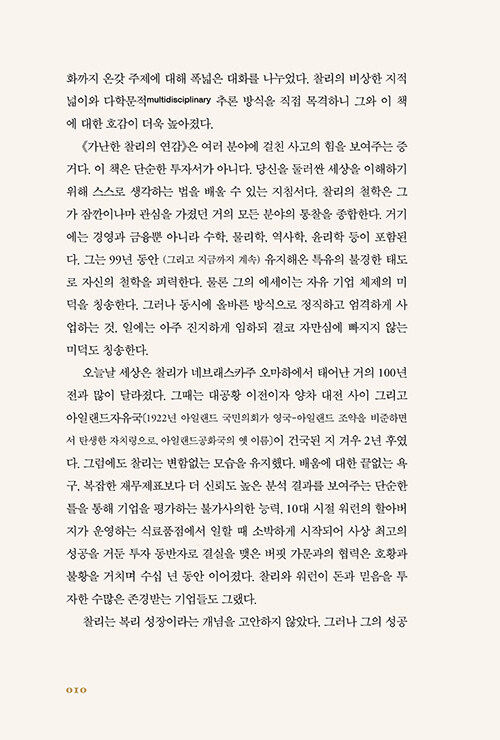 화까지 온갖 주제에 대해 폭넓은 대화를 나누었다. 찰리의 비상한 지적 넓이와 다학문적multidisciplinary 추론 방식을 직접 목격하니 그와 이 책에 대한 호감이 더욱 높아졌다.

《가난한 찰리의 연감》은 여러 분야에 걸친 사고의 힘을 보여주는 증거다. 이 책은 단순한 투자서가 아니다. 당신을 둘러싼 세상을 이해하기 위해 스스로 생각하는 법을 배울 수 있는 지침서다. 찰리의 철학은 그가 잠깐이나마 관심을 가졌던 거의 모든 분야의 통찰을 종합한다. 거기에는 경영과 금융뿐 아니라 수학, 물리학, 역사학, 윤리학 등이 포함된다. 그는 99년 동안 (그리고 지금까지 계속) 유지해온 특유의 불경한 태도로 자신의 철학을 피력한다. 물론 그의 에세이는 자유 기업 체제의 미덕을 칭송한다. 그러나 동시에 올바른 방식으로 정직하고 엄격하게 사업하는 것, 일에는 아주 진지하게 임하되 결코 자만심에 빠지지 않는 미덕도 칭송한다.

오늘날 세상은 찰리가 네브래스카주 오마하에서 태어난 거의 100년 전과 많이 달라졌다. 그때는 대공황 이전이자 양차 대전 사이 그리고 아일랜드자유국(1922년 아일랜드 국민의회가 영국-아일랜드 조약을 비준하면서 탄생한 자치령으로, 아일랜드공화국의 옛 이름)이 건국된 지 겨우 2년 후였다. 그럼에도 찰리는 변함없는 모습을 유지했다. 배움에 대한 끝없는 욕구, 복잡한 재무제표보다 더 신뢰도 높은 분석 결과를 보여주는 단순한 틀을 통해 기업을 평가하는 불가사의한 능력, 10대 시절 워런의 할아버지가 운영하는 식료품점에서 일할 때 소박하게 시작되어 사상 최고의 성공을 거둔 투자 동반자로 결실을 맺은 버핏 가문과의 협력은 호황과 불황을 거치며 수십 년 동안 이어졌다. 찰리와 워런이 돈과 믿음을 투자한 수많은 존경받는 기업들도 그랬다.

찰리는 복리 성장이라는 개념을 고안하지 않았다. 그러나 그의 성공

010